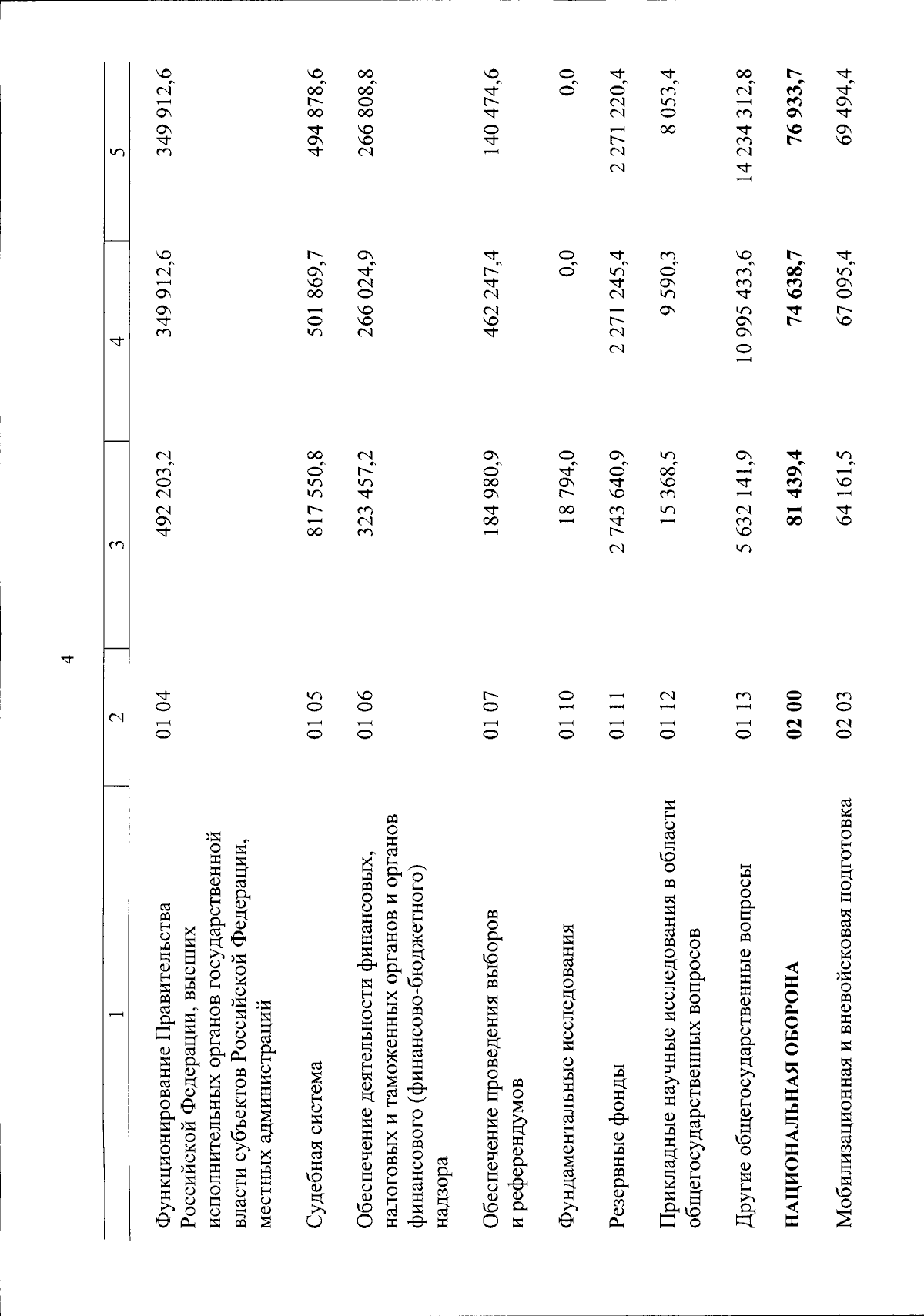 4

| 1 | 2 | 3 | 4 | 5 |
|---|---|---|---|---|
| Функционирование Правительства Российской Федерации, высших исполнительных органов государственной власти субъектов Российской Федерации, местных администраций | 01 04 | 492 203,2 | 349 912,6 | 349 912,6 |
| Судебная система | 01 05 | 817 550,8 | 501 869,7 | 494 878,6 |
| Обеспечение деятельности финансовых, налоговых и таможенных органов и органов финансового (финансово-бюджетного) надзора | 01 06 | 323 457,2 | 266 024,9 | 266 808,8 |
| Обеспечение проведения выборов и референдумов | 01 07 | 184 980,9 | 462 247,4 | 140 474,6 |
| Фундаментальные исследования | 01 10 | 18 794,0 | 0,0 | 0,0 |
| Резервные фонды | 01 11 | 2 743 640,9 | 2 271 245,4 | 2 271 220,4 |
| Прикладные научные исследования в области общегосударственных вопросов | 01 12 | 15 368,5 | 9 590,3 | 8 053,4 |
| Другие общегосударственные вопросы | 01 13 | 5 632 141,9 | 10 995 433,6 | 14 234 312,8 |
| **НАЦИОНАЛЬНАЯ ОБОРОНА** | **02 00** | **81 439,4** | **74 638,7** | **76 933,7** |
| Мобилизационная и вневойсковая подготовка | 02 03 | 64 161,5 | 67 095,4 | 69 494,4 |